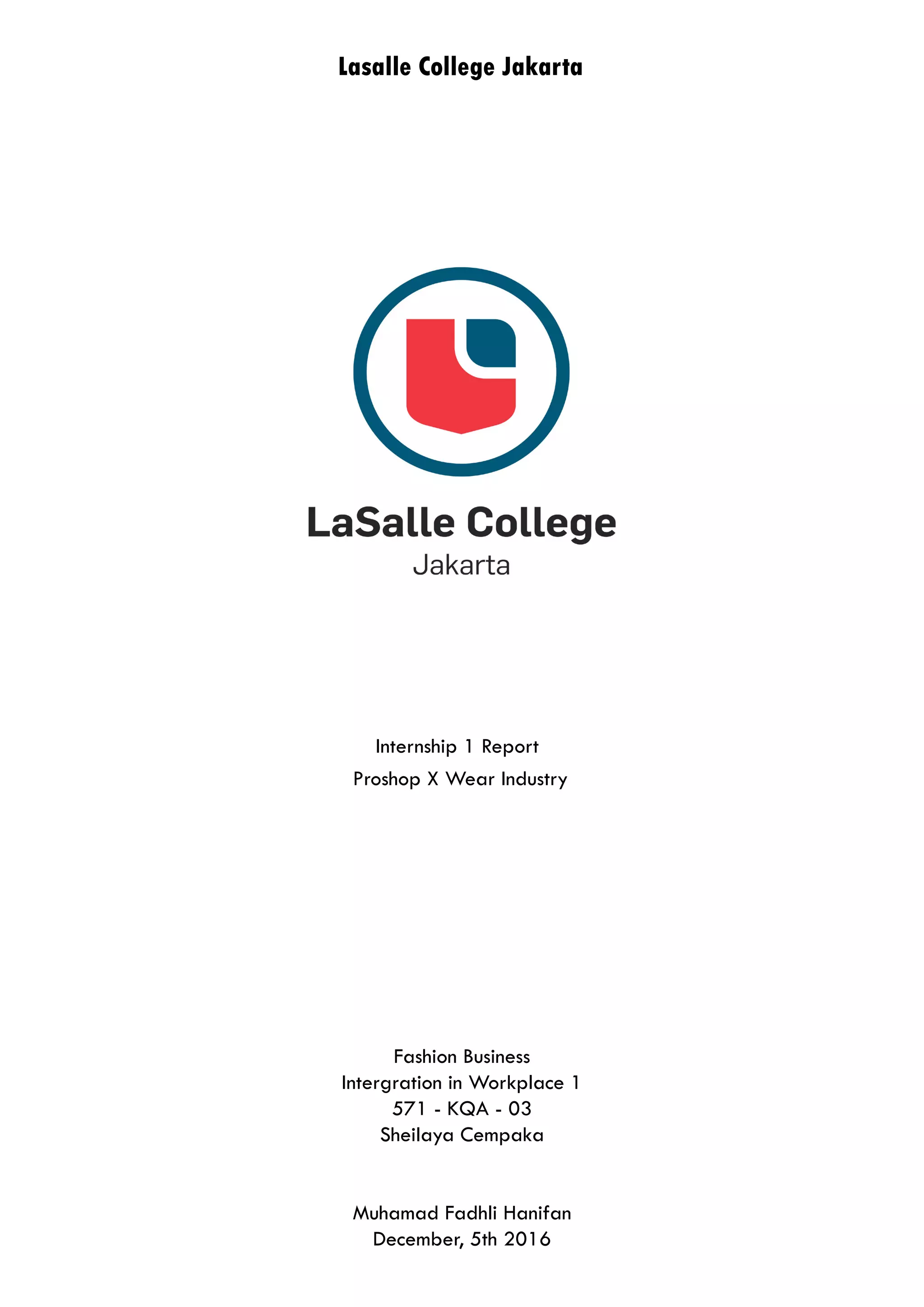 Lasalle College Jakarta

LaSalle College
Jakarta

Internship 1 Report

Proshop X Wear Industry

Fashion Business
Intergration in Workplace 1
571 - KQA - 03
Sheilaya Cempaka

Muhamad Fadhli Hanifan
December, 5th 2016